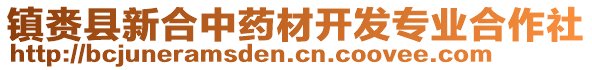 镇赉县新合中药材开发专业合作社
http://bcjuneramsden.cn.coovee.com